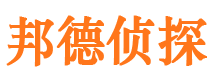 邦德侦探